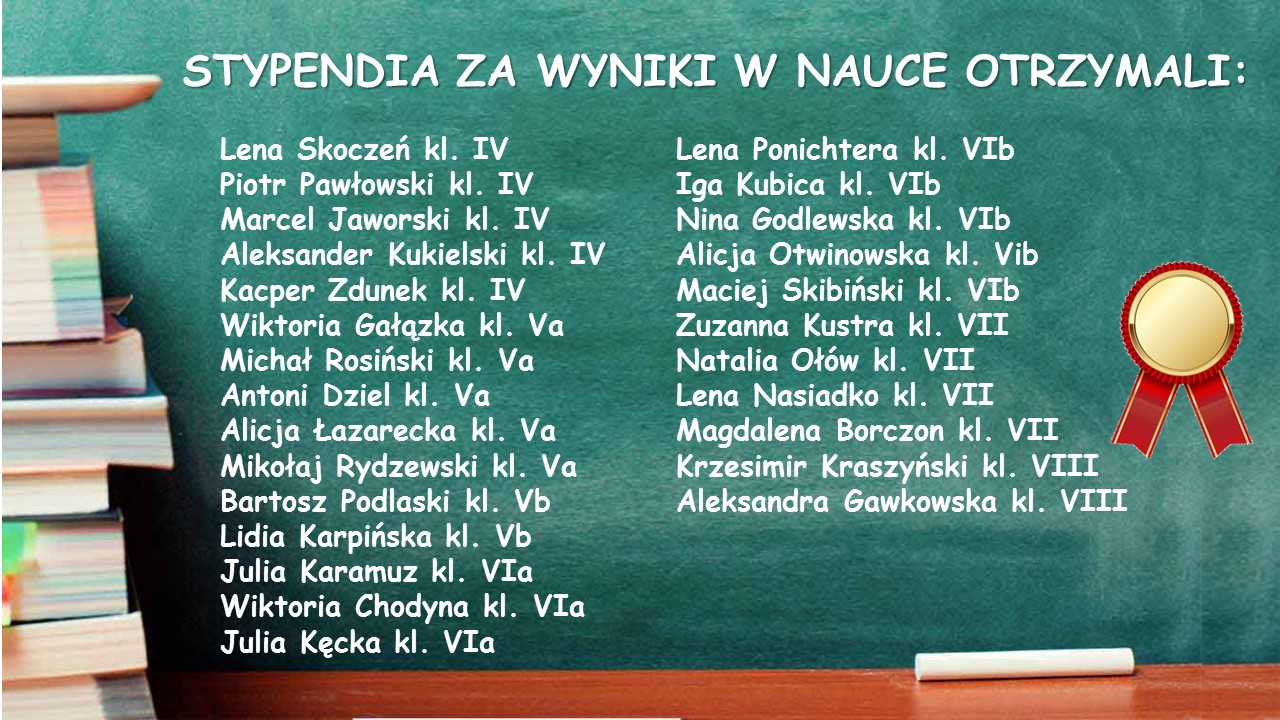 STYPENDIA ZA WYNIKI W NAUCE OTRZYMALI:

Lena Skoczeń kl. IV
Piotr Pawłowski kl. IV
Marcel Jaworski kl. IV
Aleksander Kukielski kl. IV
Kacper Zdunek kl. IV
Wiktoria Gałązka kl. Va
Michał Rosiński kl. Va
Antoni Dziel kl. Va
Alicja Łazarecka kl. Va
Mikołaj Rydzewski kl. Va
Bartosz Podlaski kl. Vb
Lidia Karpińska kl. Vb
Julia Karamuz kl. VIa
Wiktoria Chodyna kl. VIa
Julia Kęcka kl. VIa

Lena Ponichtera kl. VIb
Iga Kubica kl. VIb
Nina Godlewska kl. VIb
Alicja Otwinowska kl. Vib
Maciej Skibiński kl. VIb
Zuzanna Kustra kl. VII
Natalia Ołów kl. VII
Lena Nasiadko kl. VII
Magdalena Borczon kl. VII
Krzesimir Kraszyński kl. VIII
Aleksandra Gawkowska kl. VIII